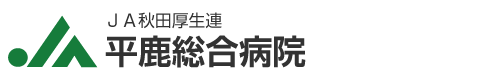 ＪＡ秋田厚生連
平鹿総合病院